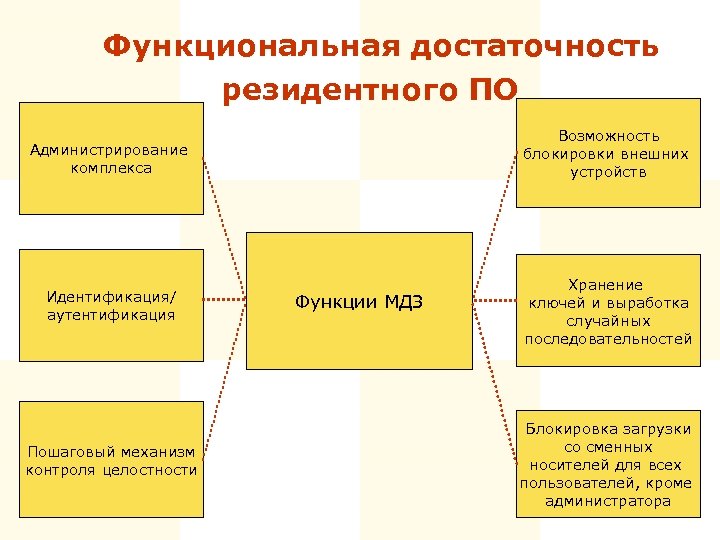 Функциональная достаточность резидентного ПО

Администрирование комплекса

Идентификация/ аутентификация

Пошаговый механизм контроля целостности

Функции МДЗ

Возможность блокировки внешних устройств

Хранение ключей и выработка случайных последовательностей

Блокировка загрузки со сменных носителей для всех пользователей, кроме администратора